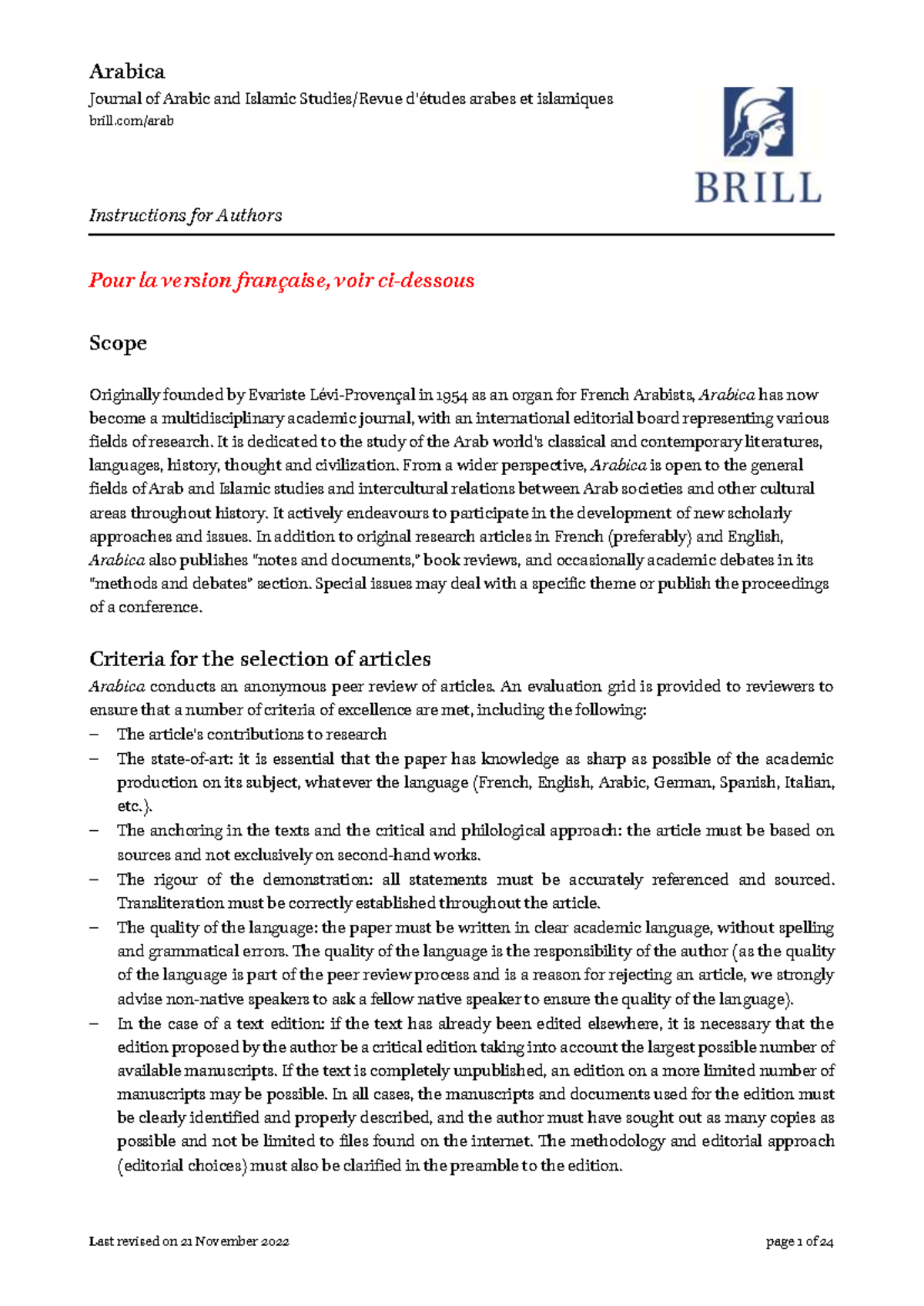 Arabica

Journal of Arabic and Islamic Studies/Revue d'études arabes et islamiques
brill.com/arab

BRILL

Instructions for Authors

Pour la version française, voir ci-dessous

Scope

Originally founded by Evariste Lévi-Provençal in 1954 as an organ for French Arabists, Arabica has now become a multidisciplinary academic journal, with an international editorial board representing various fields of research. It is dedicated to the study of the Arab world's classical and contemporary literatures, languages, history, thought and civilization. From a wider perspective, Arabica is open to the general fields of Arab and Islamic studies and intercultural relations between Arab societies and other cultural areas throughout history. It actively endeavours to participate in the development of new scholarly approaches and issues. In addition to original research articles in French (preferably) and English, Arabica also publishes "notes and documents," book reviews, and occasionally academic debates in its "methods and debates" section. Special issues may deal with a specific theme or publish the proceedings of a conference.

Criteria for the selection of articles

Arabica conducts an anonymous peer review of articles. An evaluation grid is provided to reviewers to ensure that a number of criteria of excellence are met, including the following:

- The article's contributions to research
- The state-of-art: it is essential that the paper has knowledge as sharp as possible of the academic production on its subject, whatever the language (French, English, Arabic, German, Spanish, Italian, etc.).
- The anchoring in the texts and the critical and philological approach: the article must be based on sources and not exclusively on second-hand works.
- The rigour of the demonstration: all statements must be accurately referenced and sourced. Transliteration must be correctly established throughout the article.
- The quality of the language: the paper must be written in clear academic language, without spelling and grammatical errors. The quality of the language is the responsibility of the author (as the quality of the language is part of the peer review process and is a reason for rejecting an article, we strongly advise non-native speakers to ask a fellow native speaker to ensure the quality of the language).
- In the case of a text edition: if the text has already been edited elsewhere, it is necessary that the edition proposed by the author be a critical edition taking into account the largest possible number of available manuscripts. If the text is completely unpublished, an edition on a more limited number of manuscripts may be possible. In all cases, the manuscripts and documents used for the edition must be clearly identified and properly described, and the author must have sought out as many copies as possible and not be limited to files found on the internet. The methodology and editorial approach (editorial choices) must also be clarified in the preamble to the edition.

Last revised on 21 November 2022

page 1 of 24